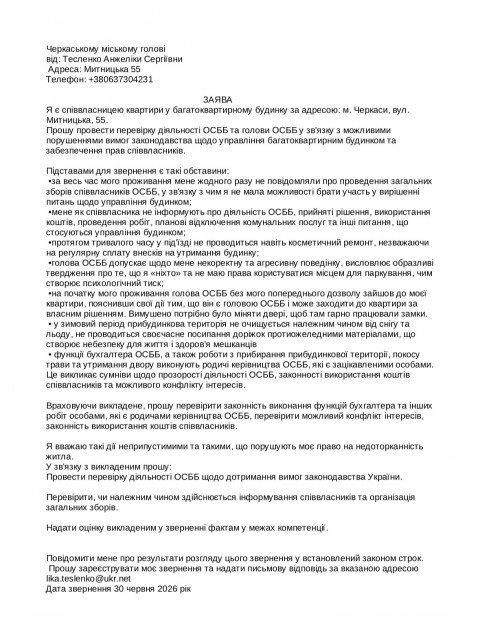 Черкаському міському голові
від: Тесленко Анжеліки Сергіївни
Адреса: Митницька 55
Телефон: +380637304231

ЗАЯВА
Я є співвласницею квартири у багатоквартирному будинку за адресою: м. Черкаси, вул. Митницька, 55.
Прошу провести перевірку діяльності ОСББ та голови ОСББ у зв'язку з можливими порушеннями вимог законодавства щодо управління багатоквартирним будинком та забезпечення прав співвласників.

Підставами для звернення є такі обставини:
•за весь час мого проживання мене жодного разу не повідомляли про проведення загальних зборів співвласників ОСББ, у зв'язку з чим я не мала можливості брати участь у вирішенні питань щодо управління будинком;
•мене як співвласника не інформують про діяльність ОСББ, прийняті рішення, використання коштів, проведення робіт, планові відключення комунальних послуг та інші питання, що стосуються управління будинком;
•протягом тривалого часу у під'їзді не проводиться навіть косметичний ремонт, незважаючи на регулярну сплату внесків на утримання будинку;
•голова ОСББ допускає щодо мене некоректну та агресивну поведінку, висловлює образливі твердження про те, що я «ніхто» та не маю права користуватися місцем для паркування, чим створює психологічний тиск;
•на початку мого проживання голова ОСББ без мого попереднього дозволу зайшов до моєї квартири, пояснивши свої дії тим, що він є головою ОСББ і може заходити до квартири за власним рішенням. Вимушено потрібно було міняти двері, щоб там гарно працювали замки.
• у зимовий період прибудинкова територія не очищується належним чином від снігу та льоду, не проводиться своєчасне посипання доріжок протиожеледними матеріалами, що створює небезпеку для життя і здоров'я мешканців
• функції бухгалтера ОСББ, а також роботи з прибирання прибудинкової території, покосу трави та утримання двору виконують родичі керівництва ОСББ, які є зацікавленими особами. Це викликає сумніви щодо прозорості діяльності ОСББ, законності використання коштів співвласників та можливого конфлікту інтересів.

Враховуючи викладене, прошу перевірити законність виконання функцій бухгалтера та інших робіт особами, які є родичами керівництва ОСББ, перевірити можливий конфлікт інтересів, законність використання коштів співвласників.

Я вважаю такі дії неприпустимими та такими, що порушують моє право на недоторканність житла.
У зв'язку з викладеним прошу:
Провести перевірку діяльності ОСББ щодо дотримання вимог законодавства України.

Перевірити, чи належним чином здійснюється інформування співвласників та організація загальних зборів.

Надати оцінку викладеним у зверненні фактам у межах компетенції.

Повідомити мене про результати розгляду цього звернення у встановлений законом строк.
Прошу зареєструвати моє звернення та надати письмову відповідь за вказаною адресою lika.teslenko@ukr.net
Дата звернення 30 червня 2026 рік